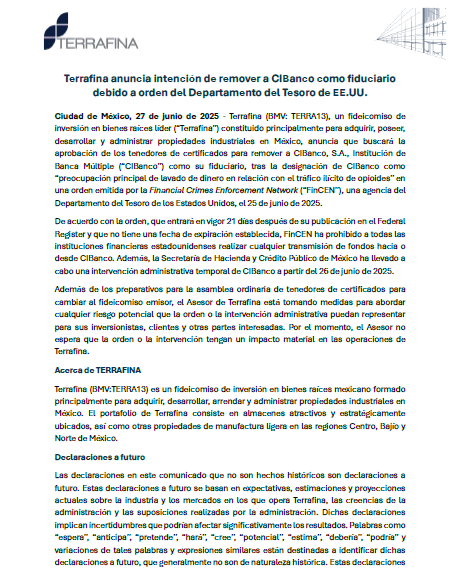 TERRAFINA

Terrafina anuncia intención de remover a CIBanco como fiduciario debido a orden del Departamento del Tesoro de EE.UU.

Ciudad de México, 27 de junio de 2025 - Terrafina (BMV: TERRA13), un fideicomiso de inversión en bienes raíces líder ("Terrafina") constituido principalmente para adquirir, poseer, desarrollar y administrar propiedades industriales en México, anuncia que buscará la aprobación de los tenedores de certificados para remover a CIBanco, S.A., Institución de Banca Múltiple ("CIBanco") como su fiduciario, tras la designación de CIBanco como "preocupación principal de lavado de dinero en relación con el tráfico ilícito de opioides" en una orden emitida por la Financial Crimes Enforcement Network ("FinCEN"), una agencia del Departamento del Tesoro de los Estados Unidos, el 25 de junio de 2025.

De acuerdo con la orden, que entrará en vigor 21 días después de su publicación en el Federal Register y que no tiene una fecha de expiración establecida, FinCEN ha prohibido a todas las instituciones financieras estadounidenses realizar cualquier transmisión de fondos hacia o desde CIBanco. Además, la Secretaría de Hacienda y Crédito Público de México ha llevado a cabo una intervención administrativa temporal de CIBanco a partir del 26 de junio de 2025.

Además de los preparativos para la asamblea ordinaria de tenedores de certificados para cambiar al fideicomiso emisor, el Asesor de Terrafina está tomando medidas para abordar cualquier riesgo potencial que la orden o la intervención administrativa puedan representar para sus inversionistas, clientes y otras partes interesadas. Por el momento, el Asesor no espera que la orden o la intervención tengan un impacto material en las operaciones de Terrafina.

Acerca de TERRAFINA

Terrafina (BMV:TERRA13) es un fideicomiso de inversión en bienes raíces mexicano formado principalmente para adquirir, desarrollar, arrendar y administrar propiedades industriales en México. El portafolio de Terrafina consiste en almacenes atractivos y estratégicamente ubicados, así como otras propiedades de manufactura ligera en las regiones Centro, Bajío y Norte de México.

Declaraciones a futuro

Las declaraciones en este comunicado que no son hechos históricos son declaraciones a futuro. Estas declaraciones a futuro se basan en expectativas, estimaciones y proyecciones actuales sobre la industria y los mercados en los que opera Terrafina, las creencias de la administración y las suposiciones realizadas por la administración. Dichas declaraciones implican incertidumbres que podrían afectar significativamente los resultados. Palabras como "espera", "anticipa", "pretende", "hará", "cree", "potencial", "estima", "debería", "podría" y variaciones de tales palabras y expresiones similares están destinadas a identificar dichas declaraciones a futuro, que generalmente no son de naturaleza histórica. Estas declaraciones